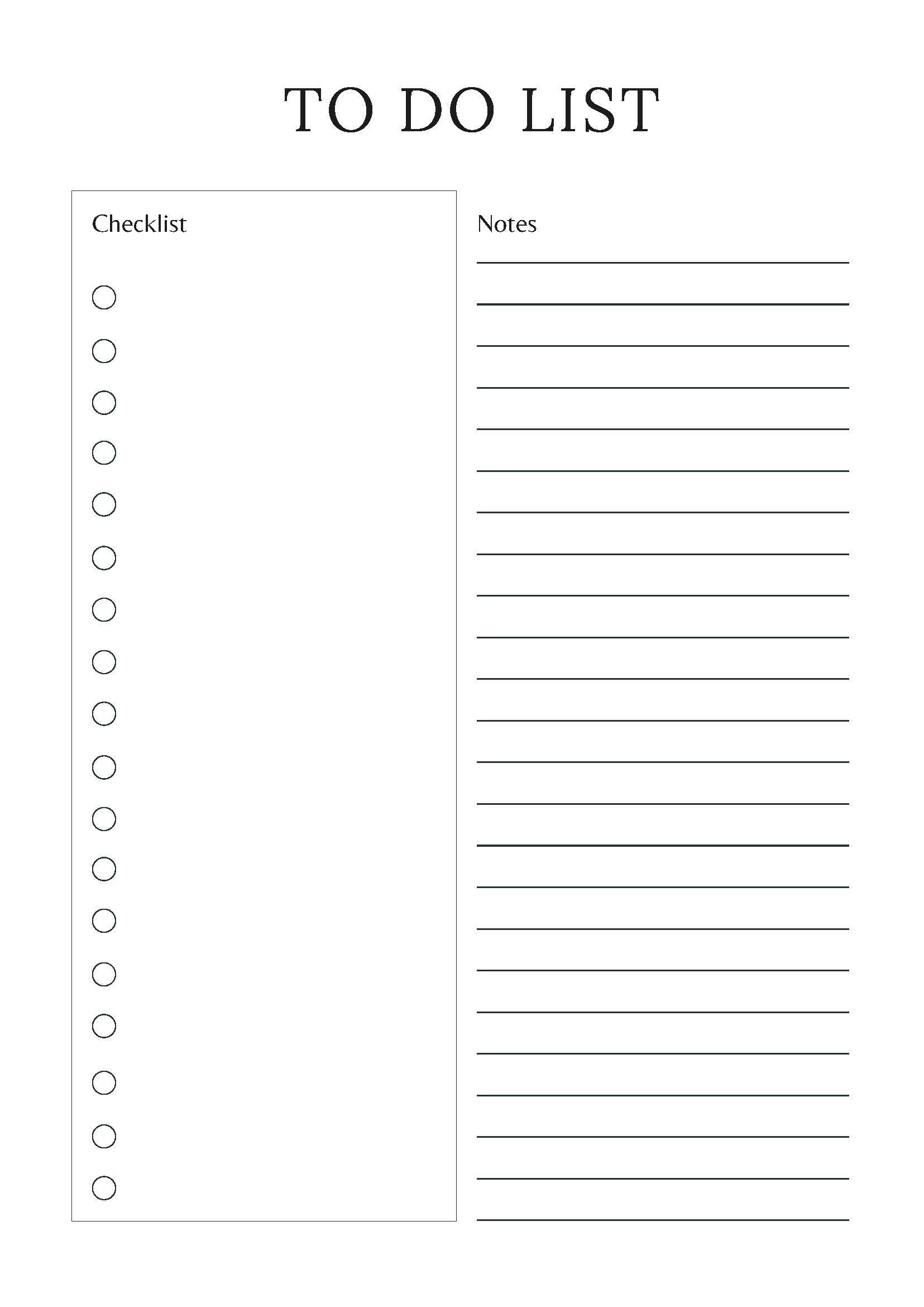 TO DO LIST

Checklist

Notes